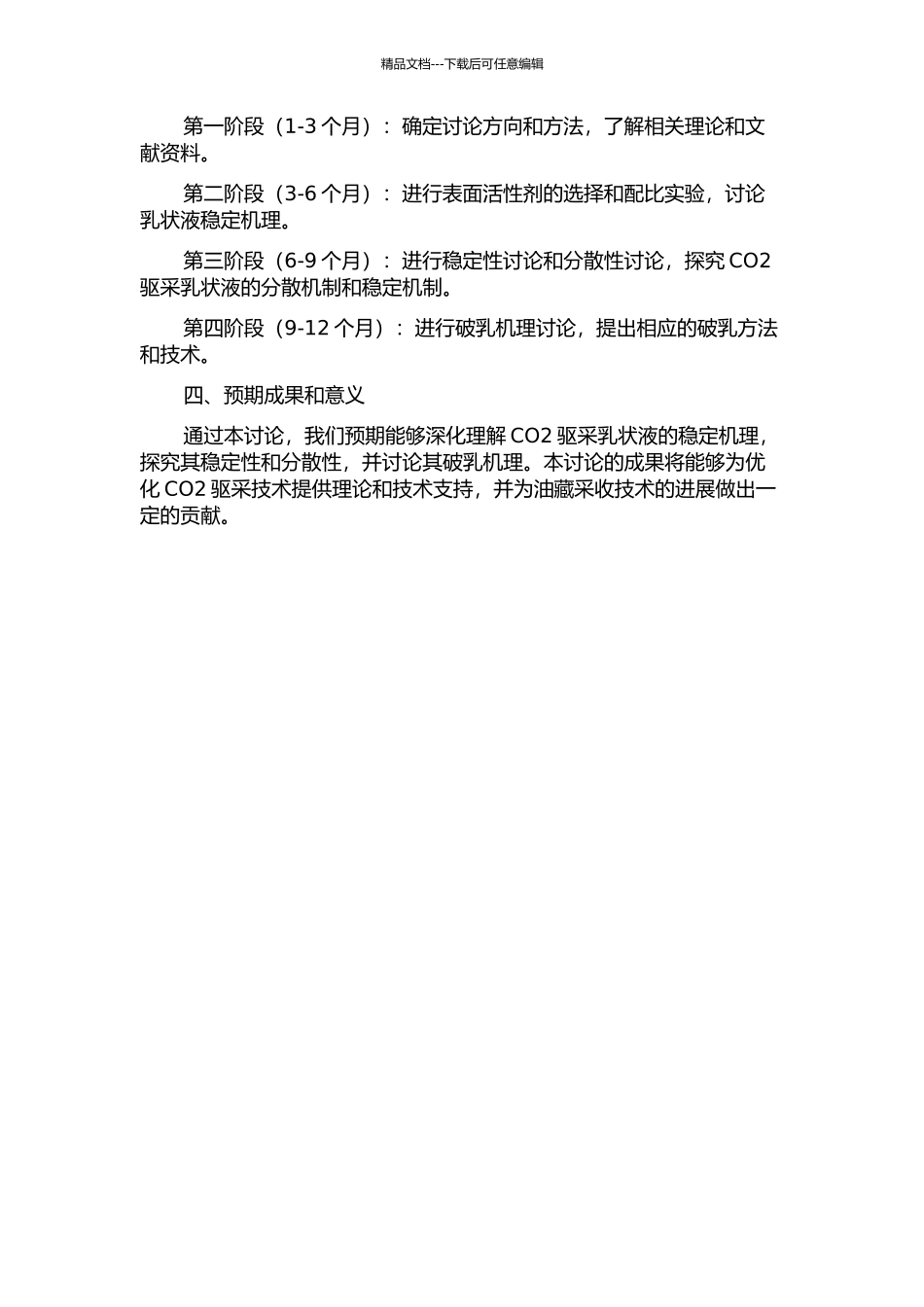 精品文档---下载后可任意编辑

第一阶段（1-3 个月）：确定讨论方向和方法，了解相关理论和文献资料。

第二阶段（3-6 个月）：进行表面活性剂的选择和配比实验，讨论乳状液稳定机理。

第三阶段（6-9 个月）：进行稳定性讨论和分散性讨论，探究 CO2 驱采乳状液的分散机制和稳定机制。

第四阶段（9-12 个月）：进行破乳机理讨论，提出相应的破乳方法和技术。

四、预期成果和意义

通过本讨论，我们预期能够深化理解 CO2 驱采乳状液的稳定机理，探究其稳定性和分散性，并讨论其破乳机理。本讨论的成果将能够为优化 CO2 驱采技术提供理论和技术支持，并为油藏采收技术的进展做出一定的贡献。